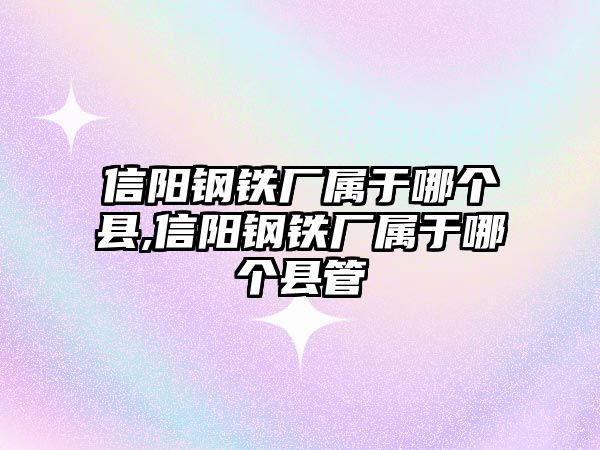 信阳钢铁厂属于哪个县,信阳钢铁厂属于哪个县管